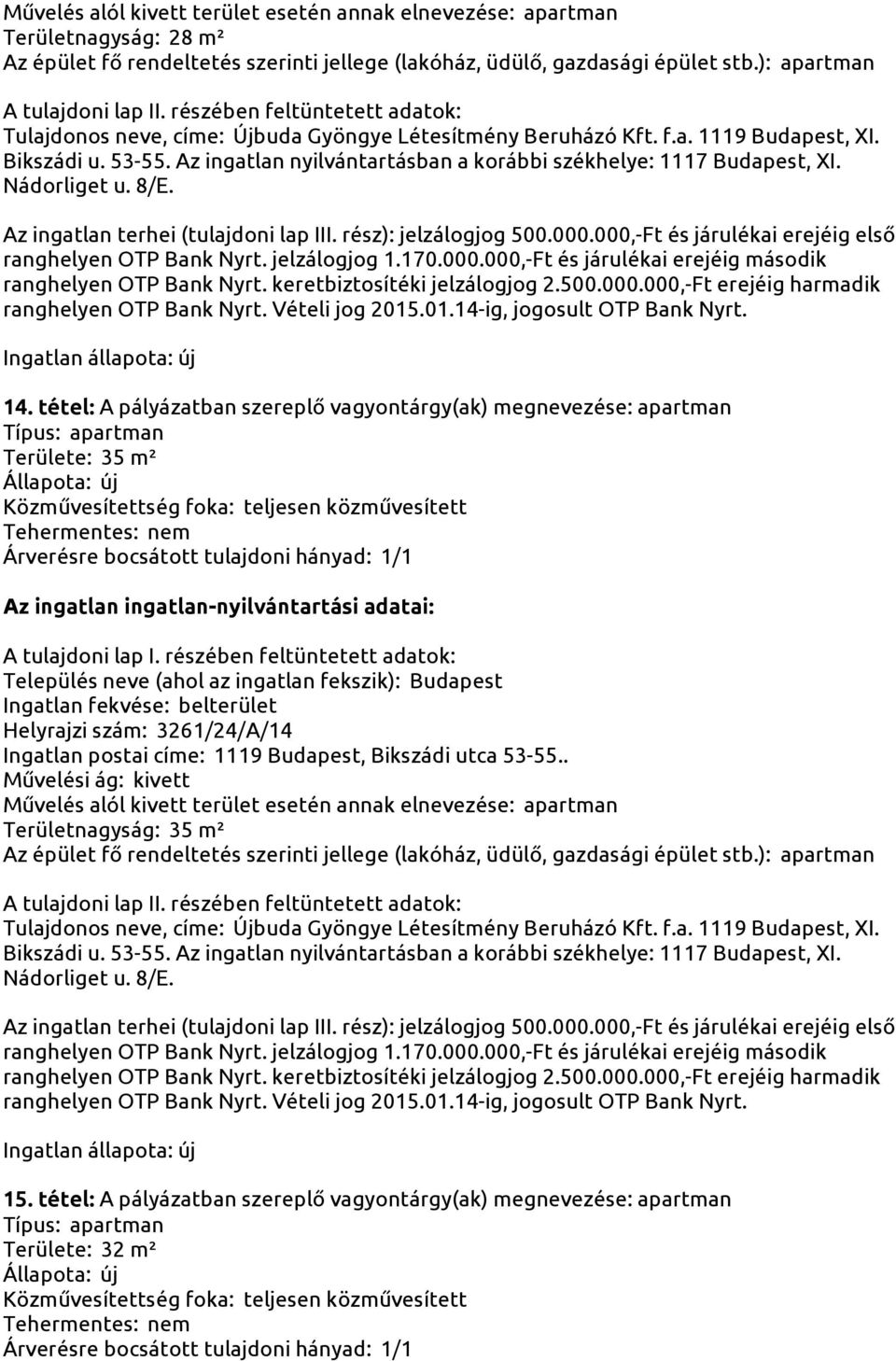 Művelés alól kivett terület esetén annak elnevezése: apartman
Területnagyság: 28 m²
Az épület fő rendeltetés szerinti jellege (lakóház, üdülő, gazdasági épület stb.): apartman

A tulajdoni lap II. részében feltüntetett adatok:
Tulajdonos neve, címe: Újbuda Gyöngye Létesítmény Beruházó Kft. f.a. 1119 Budapest, XI. Bikszádi u. 53-55. Az ingatlan nyilvántartásban a korábbi székhelye: 1117 Budapest, XI. Nádorliget u. 8/E.

Az ingatlan terhei (tulajdoni lap III. rész): jelzálogjog 500.000.000,-Ft és járulékai erejéig első ranghelyen OTP Bank Nyrt. jelzálogjog 1.170.000.000,-Ft és járulékai erejéig második ranghelyen OTP Bank Nyrt. keretbiztosítéki jelzálogjog 2.500.000.000,-Ft erejéig harmadik ranghelyen OTP Bank Nyrt. Vételi jog 2015.01.14-ig, jogosult OTP Bank Nyrt.

Ingatlan állapota: új

14. tétel: A pályázatban szereplő vagyontárgy(ak) megnevezése: apartman
Típus: apartman
Területe: 35 m²
Állapota: új
Közművesítettség foka: teljesen közművesített
Tehermentes: nem
Árverésre bocsátott tulajdoni hányad: 1/1

Az ingatlan ingatlan-nyilvántartási adatai:

A tulajdoni lap I. részében feltüntetett adatok:
Település neve (ahol az ingatlan fekszik): Budapest
Ingatlan fekvése: belterület
Helyrajzi szám: 3261/24/A/14
Ingatlan postai címe: 1119 Budapest, Bikszádi utca 53-55..
Művelési ág: kivett
Művelés alól kivett terület esetén annak elnevezése: apartman
Területnagyság: 35 m²
Az épület fő rendeltetés szerinti jellege (lakóház, üdülő, gazdasági épület stb.): apartman

A tulajdoni lap II. részében feltüntetett adatok:
Tulajdonos neve, címe: Újbuda Gyöngye Létesítmény Beruházó Kft. f.a. 1119 Budapest, XI. Bikszádi u. 53-55. Az ingatlan nyilvántartásban a korábbi székhelye: 1117 Budapest, XI. Nádorliget u. 8/E.

Az ingatlan terhei (tulajdoni lap III. rész): jelzálogjog 500.000.000,-Ft és járulékai erejéig első ranghelyen OTP Bank Nyrt. jelzálogjog 1.170.000.000,-Ft és járulékai erejéig második ranghelyen OTP Bank Nyrt. keretbiztosítéki jelzálogjog 2.500.000.000,-Ft erejéig harmadik ranghelyen OTP Bank Nyrt. Vételi jog 2015.01.14-ig, jogosult OTP Bank Nyrt.

Ingatlan állapota: új

15. tétel: A pályázatban szereplő vagyontárgy(ak) megnevezése: apartman
Típus: apartman
Területe: 32 m²
Állapota: új
Közművesítettség foka: teljesen közművesített
Tehermentes: nem
Árverésre bocsátott tulajdoni hányad: 1/1